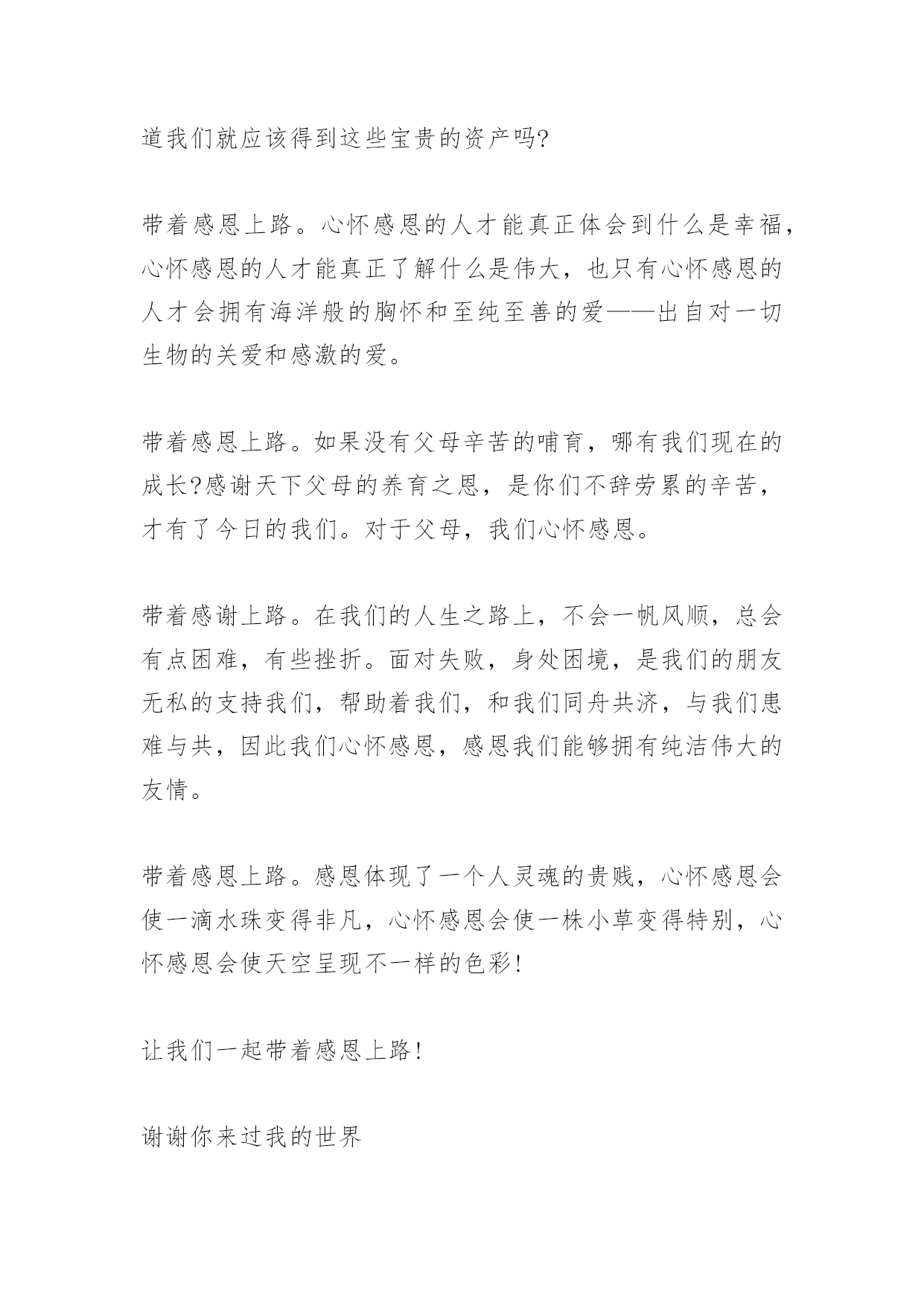 道我们就应该得到这些宝贵的资产吗?

带着感恩上路。心怀感恩的人才能真正体会到什么是幸福，心怀感恩的人才能真正了解什么是伟大，也只有心怀感恩的人才会拥有海洋般的胸怀和至纯至善的爱——出自对一切生物的关爱和感激的爱。

带着感恩上路。如果没有父母辛苦的哺育，哪有我们现在的成长?感谢天下父母的养育之恩，是你们不辞劳累的辛苦，才有了今日的我们。对于父母，我们心怀感恩。

带着感谢上路。在我们的人生之路上，不会一帆风顺，总会有点困难，有些挫折。面对失败，身处困境，是我们的朋友无私的支持我们，帮助着我们，和我们同舟共济，与我们患难与共，因此我们心怀感恩，感恩我们能够拥有纯洁伟大的友情。

带着感恩上路。感恩体现了一个人灵魂的贵贱，心怀感恩会使一滴水珠变得非凡，心怀感恩会使一株小草变得特别，心怀感恩会使天空呈现不一样的色彩!

让我们一起带着感恩上路!

谢谢你来过我的世界